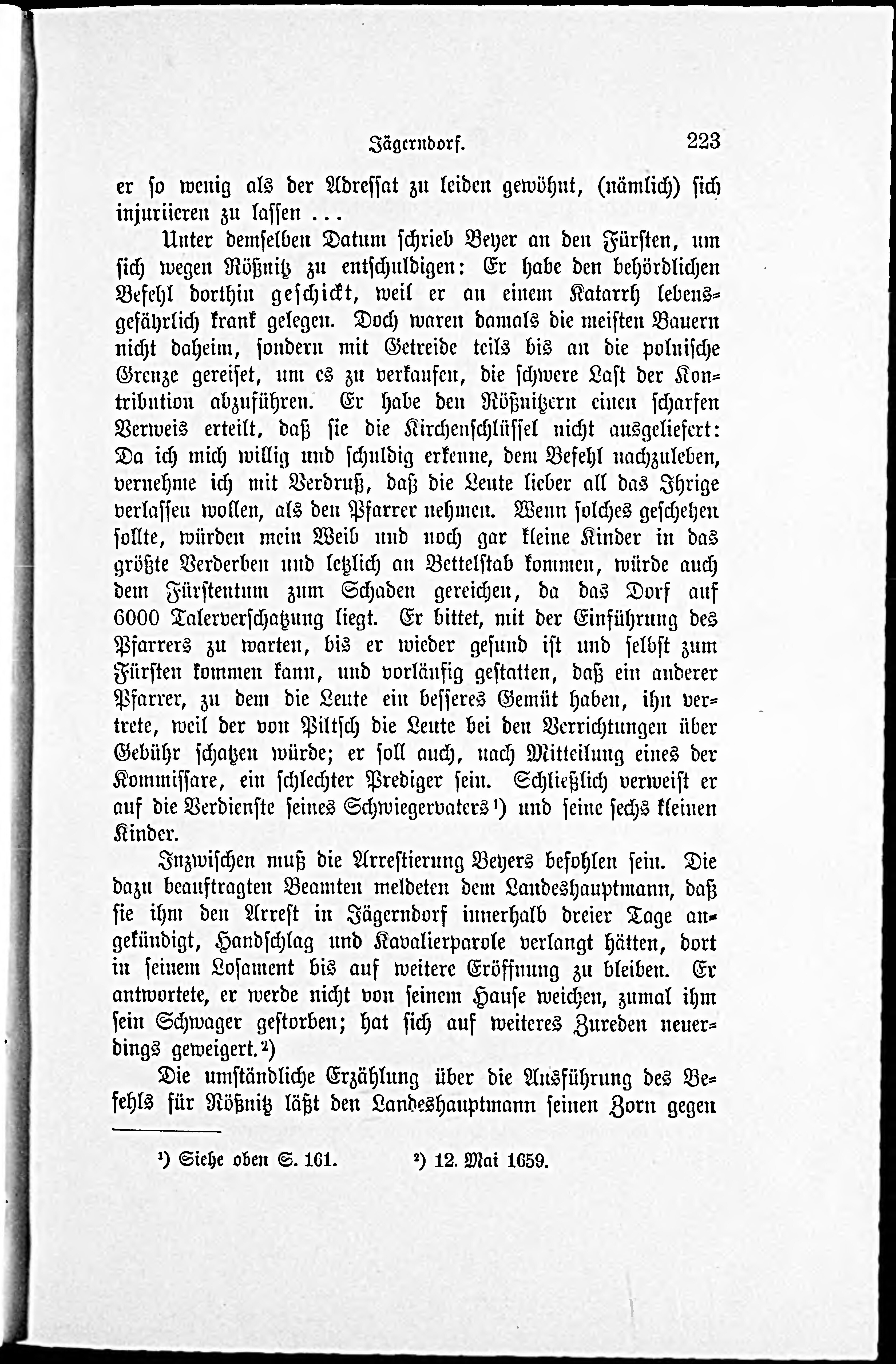 Jägerndorf. 223

er so wenig als der Adressat zu leiden gewöhnt, (nämlich) sich injuriieren zu lassen ...

Unter demselben Datum schrieb Beyer an den Fürsten, um sich wegen Rößnitz zu entschuldigen: Er habe den behördlichen Befehl dorthin geschickt, weil er an einem Katarrh lebensgefährlich krank gelegen. Doch waren damals die meisten Bauern nicht daheim, sondern mit Getreide teils bis an die polnische Grenze gereiset, um es zu verkaufen, die schwere Last der Kontribution abzuführen. Er habe den Rößnitzern einen scharfen Verweis erteilt, daß sie die Kirchenschlüssel nicht ausgeliefert: Da ich mich willig und schuldig erkenne, dem Befehl nachzuleben, vernehme ich mit Verdruß, daß die Leute lieber all das Ihrige verlassen wollen, als den Pfarrer nehmen. Wenn solches geschehen sollte, würden mein Weib und noch gar kleine Kinder in das größte Verderben und letzlich an Bettelstab kommen, würde auch dem Fürstentum zum Schaden gereichen, da das Dorf auf 6000 Talerverschatzung liegt. Er bittet, mit der Einführung des Pfarrers zu warten, bis er wieder gesund ist und selbst zum Fürsten kommen kann, und vorläufig gestatten, daß ein anderer Pfarrer, zu dem die Leute ein besseres Gemüt haben, ihn vertrete, weil der von Piltsch die Leute bei den Verrichtungen über Gebühr schatzen würde; er soll auch, nach Mitteilung eines der Kommissare, ein schlechter Prediger sein. Schließlich verweist er auf die Verdienste seines Schwiegervaters¹) und seine sechs kleinen Kinder.

Inzwischen muß die Arrestierung Beyers befohlen sein. Die dazu beauftragten Beamten meldeten dem Landeshauptmann, daß sie ihm den Arrest in Jägerndorf innerhalb dreier Tage angekündigt, Handschlag und Kavalierparole verlangt hätten, dort in seinem Losament bis auf weitere Eröffnung zu bleiben. Er antwortete, er werde nicht von seinem Hause weichen, zumal ihm sein Schwager gestorben; hat sich auf weiteres Zureden neuerdings geweigert.²)

Die umständliche Erzählung über die Ausführung des Befehls für Rößnitz läßt den Landeshauptmann seinen Zorn gegen

¹) Siehe oben S. 161. ²) 12. Mai 1659.